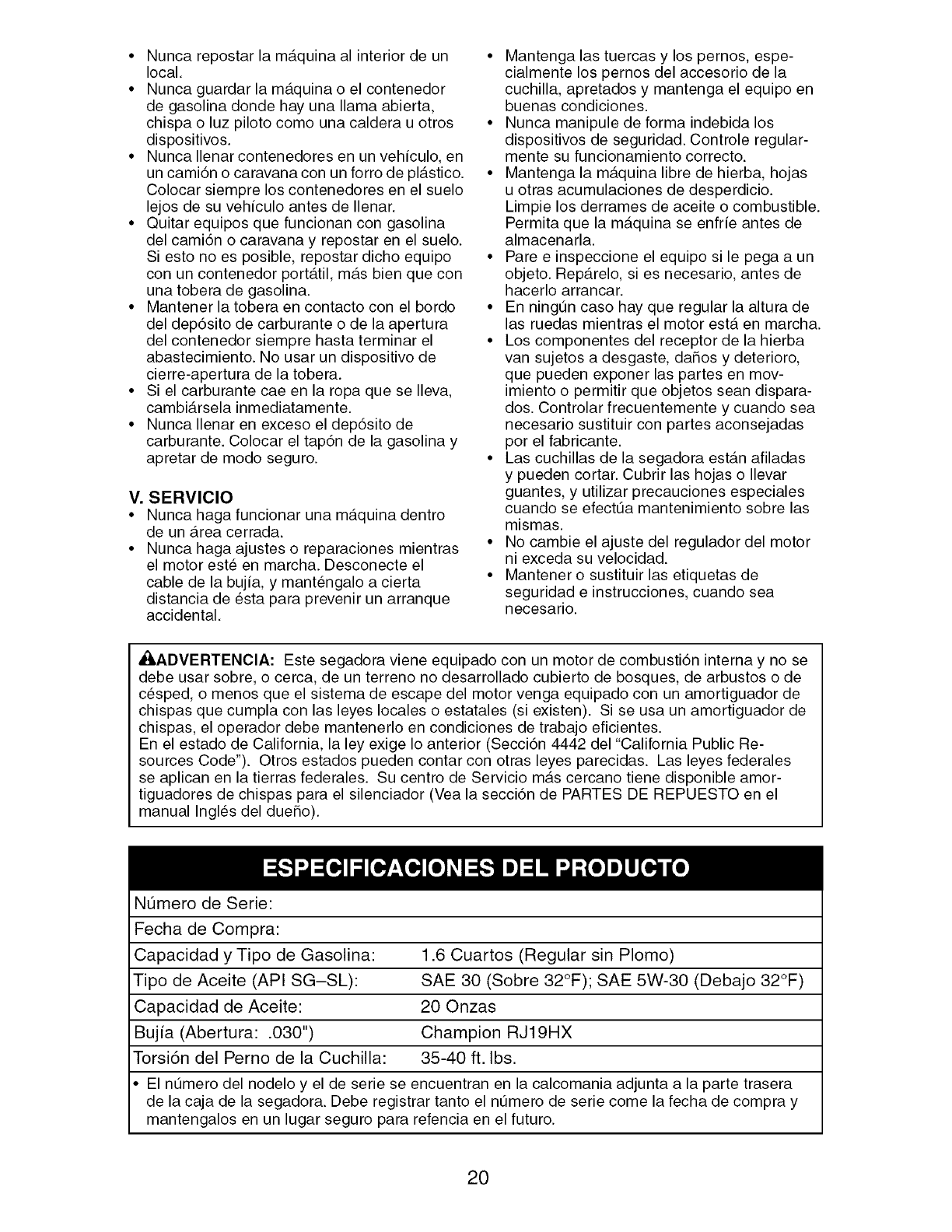 • Nunca repostar la máquina al interior de un local.
• Nunca guardar la máquina o el contenedor de gasolina donde hay una llama abierta, chispa o luz piloto como una caldera u otros dispositivos.
• Nunca llenar contenedores en un vehículo, en un camión o caravana con un forro de plástico. Colocar siempre los contenedores en el suelo lejos de su vehículo antes de llenar.
• Quitar equipos que funcionan con gasolina del camión o caravana y repostar en el suelo. Si esto no es posible, repostar dicho equipo con un contenedor portátil, más bien que con una tobera de gasolina.
• Mantener la tobera en contacto con el bordo del depósito de carburante o de la apertura del contenedor siempre hasta terminar el abastecimiento. No usar un dispositivo de cierre-apertura de la tobera.
• Si el carburante cae en la ropa que se lleva, cambiársela inmediatamente.
• Nunca llenar en exceso el depósito de carburante. Colocar el tapón de la gasolina y apretar de modo seguro.

V. SERVICIO
• Nunca haga funcionar una máquina dentro de un área cerrada.
• Nunca haga ajustes o reparaciones mientras el motor esté en marcha. Desconecte el cable de la bujía, y manténgalo a cierta distancia de ésta para prevenir un arranque accidental.

• Mantenga las tuercas y los pernos, especialmente los pernos del accesorio de la cuchilla, apretados y mantenga el equipo en buenas condiciones.
• Nunca manipule de forma indebida los dispositivos de seguridad. Controle regularmente su funcionamiento correcto.
• Mantenga la máquina libre de hierba, hojas u otras acumulaciones de desperdicio. Limpie los derrames de aceite o combustible. Permita que la máquina se enfríe antes de almacenarla.
• Pare e inspeccione el equipo si le pega a un objeto. Repárelo, si es necesario, antes de hacerlo arrancar.
• En ningún caso hay que regular la altura de las ruedas mientras el motor está en marcha.
• Los componentes del receptor de la hierba van sujetos a desgaste, daños y deterioro, que pueden exponer las partes en movimiento o permitir que objetos sean disparados. Controlar frecuentemente y cuando sea necesario sustituir con partes aconsejadas por el fabricante.
• Las cuchillas de la segadora están afiladas y pueden cortar. Cubrir las hojas o llevar guantes, y utilizar precauciones especiales cuando se efectúa mantenimiento sobre las mismas.
• No cambie el ajuste del regulador del motor ni exceda su velocidad.
• Mantener o sustituir las etiquetas de seguridad e instrucciones, cuando sea necesario.

ADVERTENCIA: Este segadora viene equipado con un motor de combustión interna y no se debe usar sobre, o cerca, de un terreno no desarrollado cubierto de bosques, de arbustos o de césped, o menos que el sistema de escape del motor venga equipado con un amortiguador de chispas que cumpla con las leyes locales o estatales (si existen). Si se usa un amortiguador de chispas, el operador debe mantenerlo en condiciones de trabajo eficientes.
En el estado de California, la ley exige lo anterior (Sección 4442 del "California Public Resources Code"). Otros estados pueden contar con otras leyes parecidas. Las leyes federales se aplican en la tierras federales. Su centro de Servicio más cercano tiene disponible amortiguadores de chispas para el silenciador (Vea la sección de PARTES DE REPUESTO en el manual Inglés del dueño).

ESPECIFICACIONES DEL PRODUCTO

| Número de Serie: | |
|---|---|
| Fecha de Compra: | |
| Capacidad y Tipo de Gasolina: | 1.6 Cuartos (Regular sin Plomo) |
| Tipo de Aceite (API SG–SL): | SAE 30 (Sobre 32°F); SAE 5W-30 (Debajo 32°F) |
| Capacidad de Aceite: | 20 Onzas |
| Bujía (Abertura: .030") | Champion RJ19HX |
| Torsión del Perno de la Cuchilla: | 35-40 ft. lbs. |

• El número del nodelo y el de serie se encuentran en la calcomania adjunta a la parte trasera de la caja de la segadora. Debe registrar tanto el número de serie come la fecha de compra y mantengalos en un lugar seguro para refencia en el futuro.

20